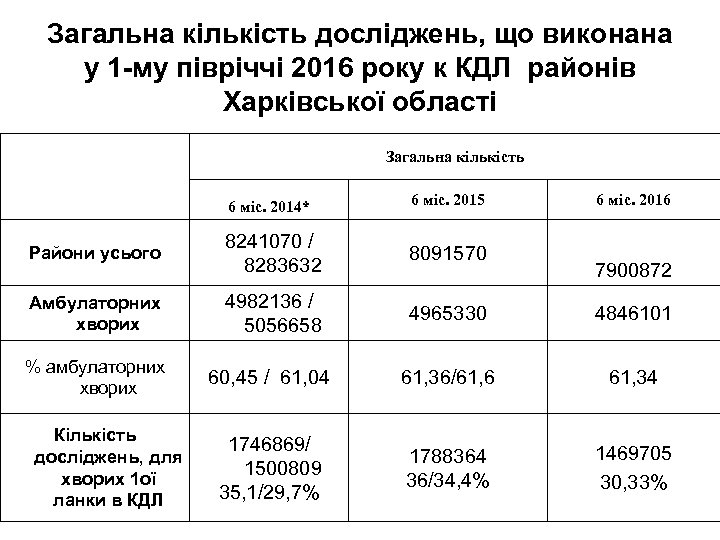 Загальна кількість досліджень, що виконана у 1-му півріччі 2016 року к КДЛ районів Харківської області

| | Загальна кількість | | |
|---|---|---|---|
| | 6 міс. 2014* | 6 міс. 2015 | 6 міс. 2016 |
| Райони усього | 8241070 / 8283632 | 8091570 | 7900872 |
| Амбулаторних хворих | 4982136 / 5056658 | 4965330 | 4846101 |
| % амбулаторних хворих | 60,45 / 61,04 | 61,36/61,6 | 61,34 |
| Кількість досліджень, для хворих 1ої ланки в КДЛ | 1746869/ 1500809 35,1/29,7% | 1788364 36/34,4% | 1469705 30,33% |